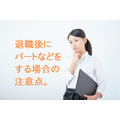 退職後に
パートなどを
する場合の
注意点。